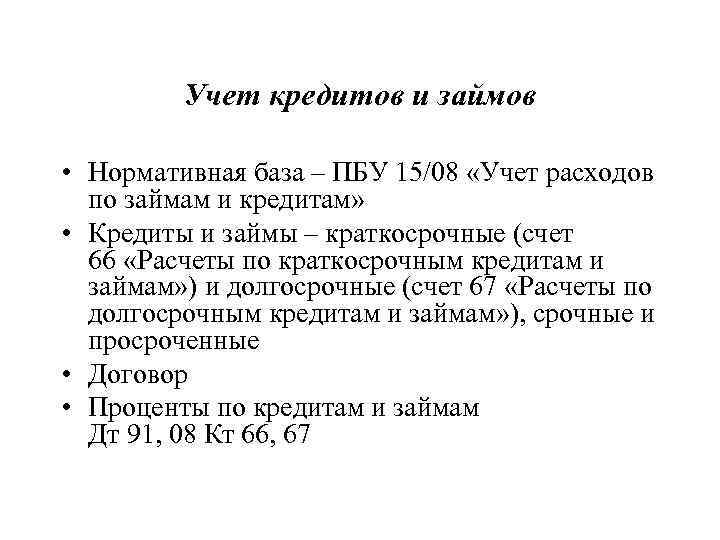 Учет кредитов и займов

• Нормативная база – ПБУ 15/08 «Учет расходов по займам и кредитам»
• Кредиты и займы – краткосрочные (счет 66 «Расчеты по краткосрочным кредитам и займам») и долгосрочные (счет 67 «Расчеты по долгосрочным кредитам и займам»), срочные и просроченные
• Договор
• Проценты по кредитам и займам
Дт 91, 08 Кт 66, 67